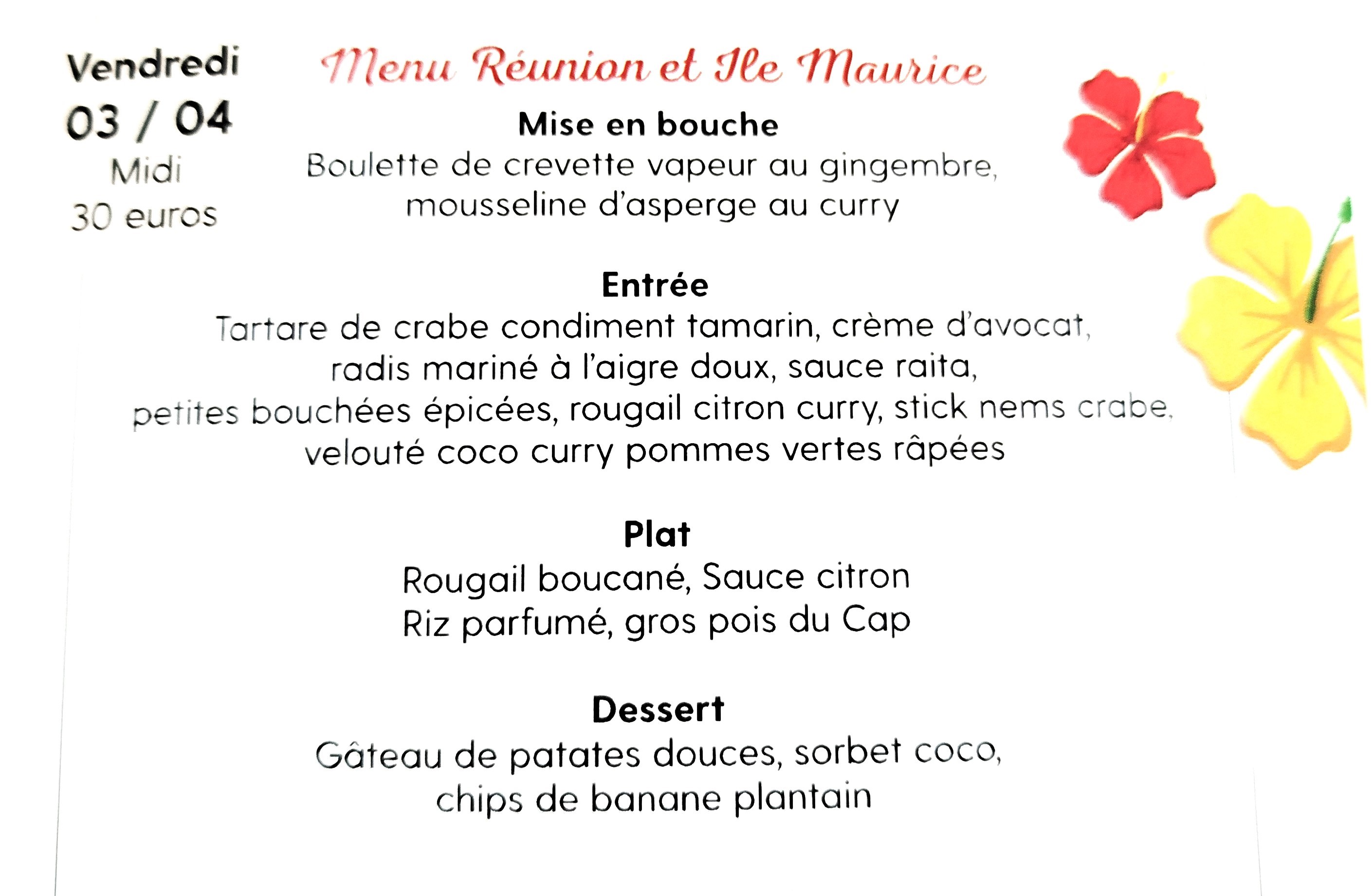 Vendredi
03 / 04
Midi
30 euros

Menu Réunion et Ile Maurice

Mise en bouche
Boulette de crevette vapeur au gingembre,
mousseline d'asperge au curry

Entrée
Tartare de crabe condiment tamarin, crème d'avocat,
radis mariné à l'aigre doux, sauce raita,
petites bouchées épicées, rougail citron curry, stick nems crabe,
velouté coco curry pommes vertes râpées

Plat
Rougail boucané, Sauce citron
Riz parfumé, gros pois du Cap

Dessert
Gâteau de patates douces, sorbet coco,
chips de banane plantain